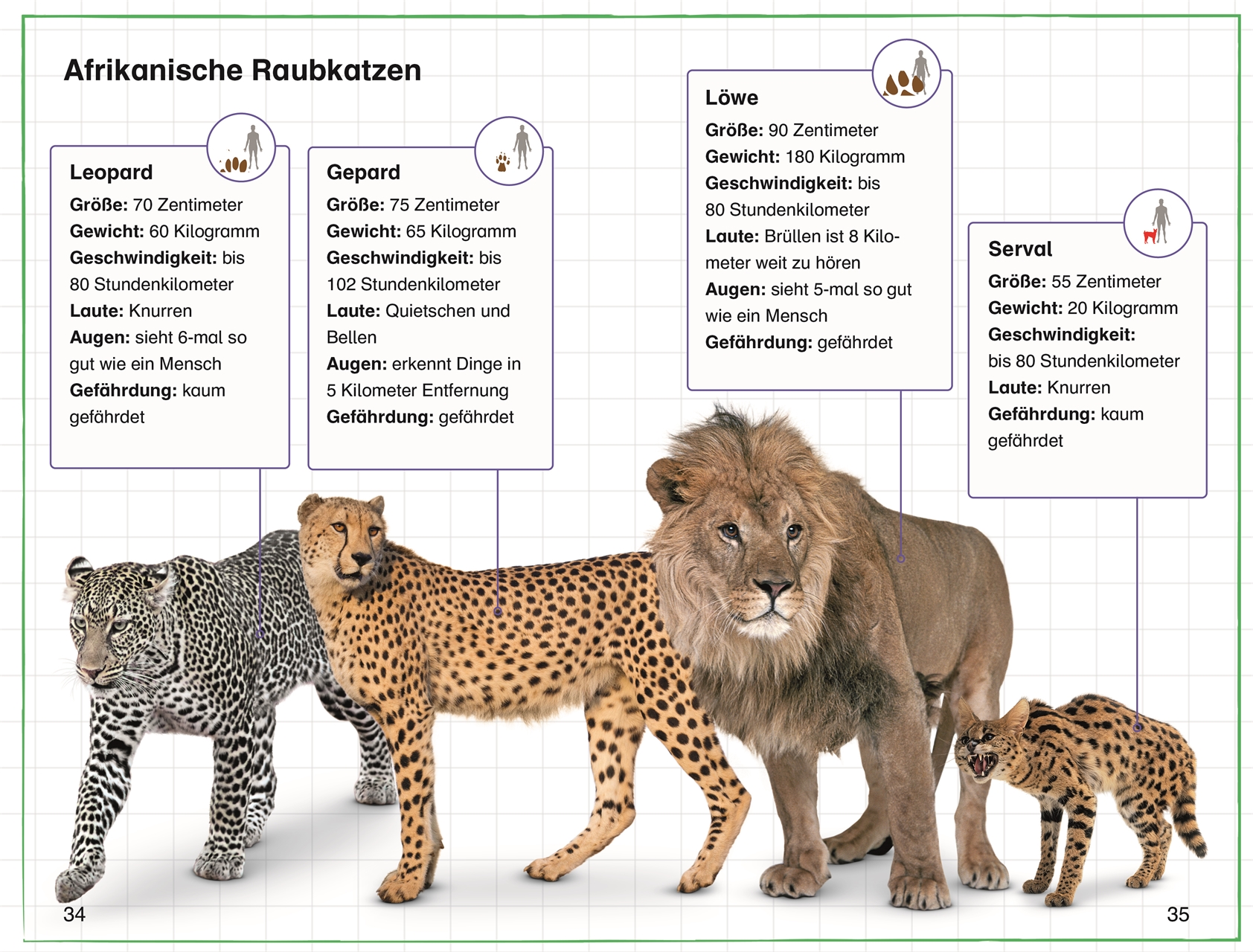 Afrikanische Raubkatzen

Leopard
Größe: 70 Zentimeter
Gewicht: 60 Kilogramm
Geschwindigkeit: bis 80 Stundenkilometer
Laute: Knurren
Augen: sieht 6-mal so gut wie ein Mensch
Gefährdung: kaum gefährdet

Gepard
Größe: 75 Zentimeter
Gewicht: 65 Kilogramm
Geschwindigkeit: bis 102 Stundenkilometer
Laute: Quietschen und Bellen
Augen: erkennt Dinge in 5 Kilometer Entfernung
Gefährdung: gefährdet

Löwe
Größe: 90 Zentimeter
Gewicht: 180 Kilogramm
Geschwindigkeit: bis 80 Stundenkilometer
Laute: Brüllen ist 8 Kilometer weit zu hören
Augen: sieht 5-mal so gut wie ein Mensch
Gefährdung: gefährdet

Serval
Größe: 55 Zentimeter
Gewicht: 20 Kilogramm
Geschwindigkeit: bis 80 Stundenkilometer
Laute: Knurren
Gefährdung: kaum gefährdet

34

35